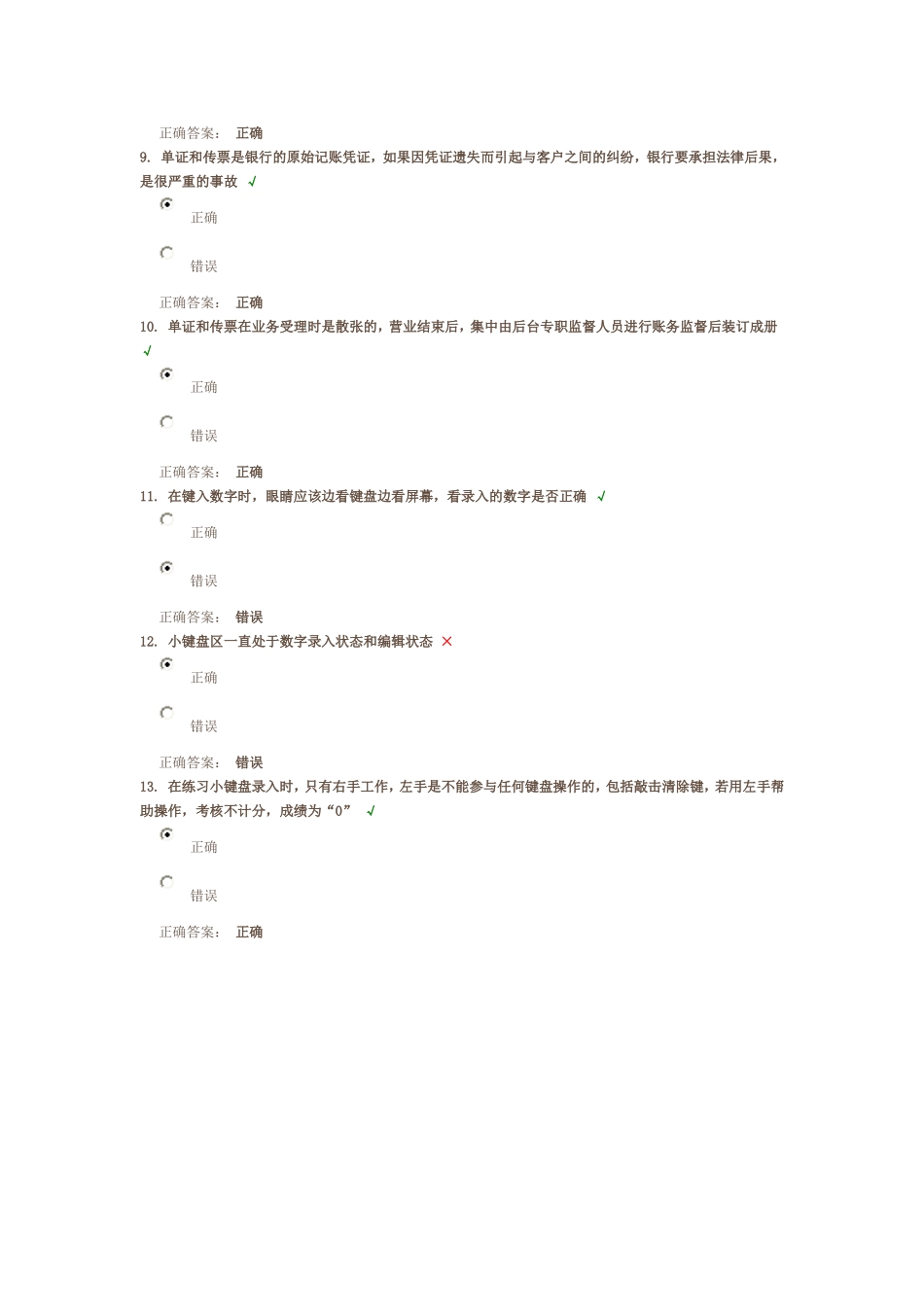 正确答案： 正确

9. 单证和传票是银行的原始记账凭证，如果因凭证遗失而引起与客户之间的纠纷，银行要承担法律后果，是很严重的事故 √

正确

错误

正确答案： 正确

10. 单证和传票在业务受理时是散张的，营业结束后，集中由后台专职监督人员进行账务监督后装订成册 √

正确

错误

正确答案： 正确

11. 在键入数字时，眼睛应该边看键盘边看屏幕，看录入的数字是否正确 √

正确

错误

正确答案： 错误

12. 小键盘区一直处于数字录入状态和编辑状态 ×

正确

错误

正确答案： 错误

13. 在练习小键盘录入时，只有右手工作，左手是不能参与任何键盘操作的，包括敲击清除键，若用左手帮助操作，考核不计分，成绩为“0” √

正确

错误

正确答案： 正确